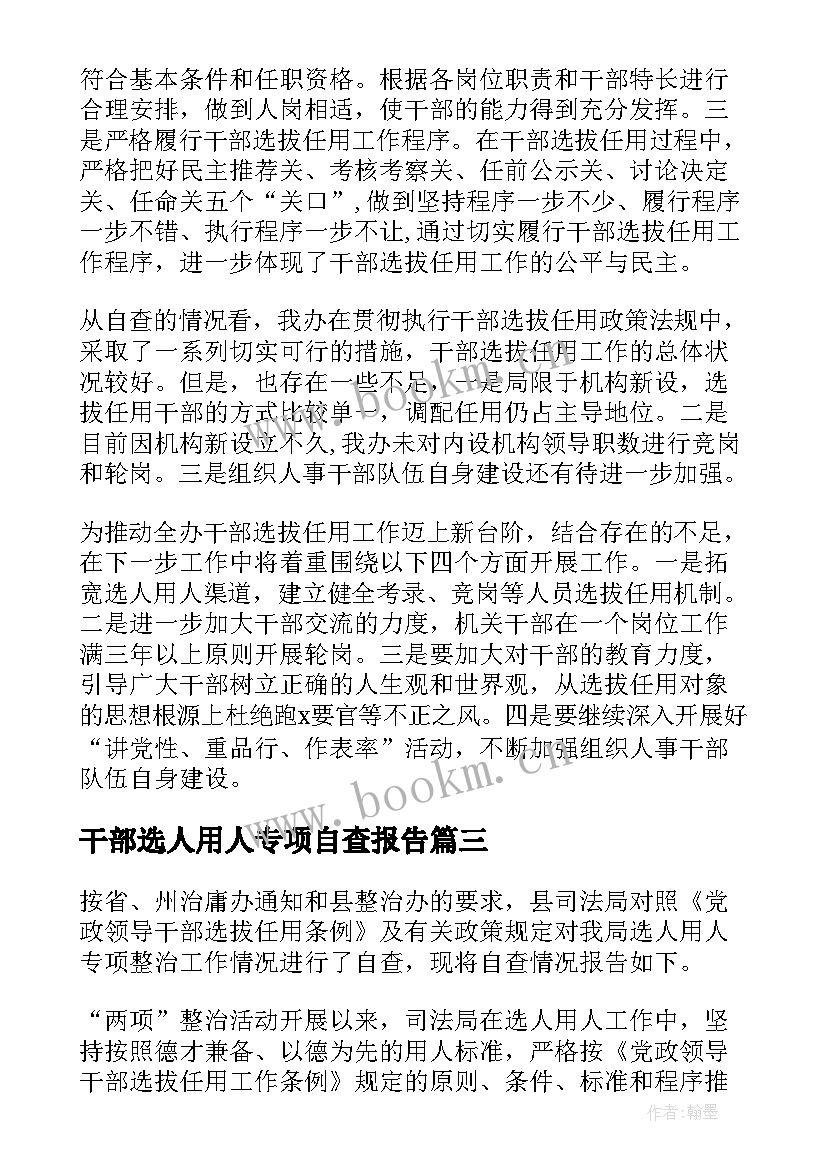 符合基本条件和任职资格。根据各岗位职责和干部特长进行合理安排，做到人岗相适，使干部的能力得到充分发挥。三是严格履行干部选拔任用工作程序。在干部选拔任用过程中，严格把好民主推荐关、考核考察关、任前公示关、讨论决定关、任命关五个“关口”,做到坚持程序一步不少、履行程序一步不错、执行程序一步不让,通过切实履行干部选拔任用工作程序，进一步体现了干部选拔任用工作的公平与民主。

从自查的情况看，我办在贯彻执行干部选拔任用政策法规中，采取了一系列切实可行的措施，干部选拔任用工作的总体状况较好。但是，也存在一些不足，一是局限于机构新设，选拔任用干部的方式比较单一，调配任用仍占主导地位。二是目前因机构新设立不久,我办未对内设机构领导职数进行竞岗和轮岗。三是组织人事干部队伍自身建设还有待进一步加强。

为推动全办干部选拔任用工作迈上新台阶，结合存在的不足，在下一步工作中将着重围绕以下四个方面开展工作。一是拓宽选人用人渠道，建立健全考录、竞岗等人员选拔任用机制。二是进一步加大干部交流的力度，机关干部在一个岗位工作满三年以上原则开展轮岗。三是要加大对干部的教育力度，引导广大干部树立正确的人生观和世界观，从选拔任用对象的思想根源上杜绝跑x要官等不正之风。四是要继续深入开展好“讲党性、重品行、作表率”活动，不断加强组织人事干部队伍自身建设。

www.bookm.cn

干部选人用人专项自查报告篇三

按省、州治庸办通知和县整治办的要求，县司法局对照《党政领导干部选拔任用条例》及有关政策规定对我局选人用人专项整治工作情况进行了自查，现将自查情况报告如下。

“两项”整治活动开展以来，司法局在选人用人工作中，坚持按照德才兼备、以德为先的用人标准，严格按《党政领导干部选拔任用工作条例》规定的原则、条件、标准和程序推

作者：翰墨